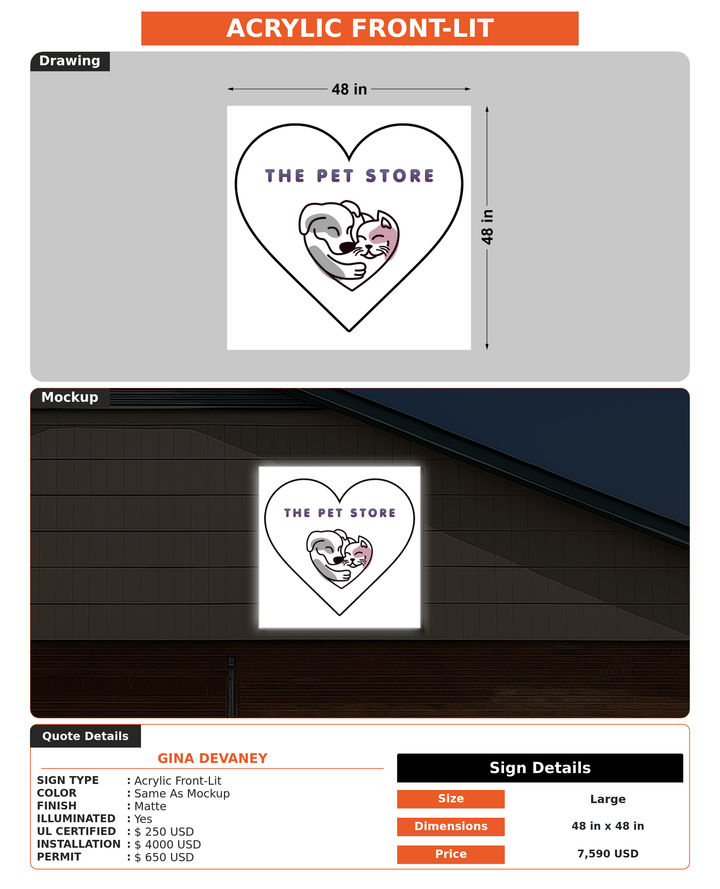 ACRYLIC FRONT-LIT

Drawing

48 in

48 in

THE PET STORE

Mockup

THE PET STORE

Quote Details

GINA DEVANEY

SIGN TYPE : Acrylic Front-Lit
COLOR : Same As Mockup
FINISH : Matte
ILLUMINATED : Yes
UL CERTIFIED : $ 250 USD
INSTALLATION : $ 4000 USD
PERMIT : $ 650 USD

Sign Details

| Size | Large |
|---|---|
| Dimensions | 48 in x 48 in |
| Price | 7,590 USD |